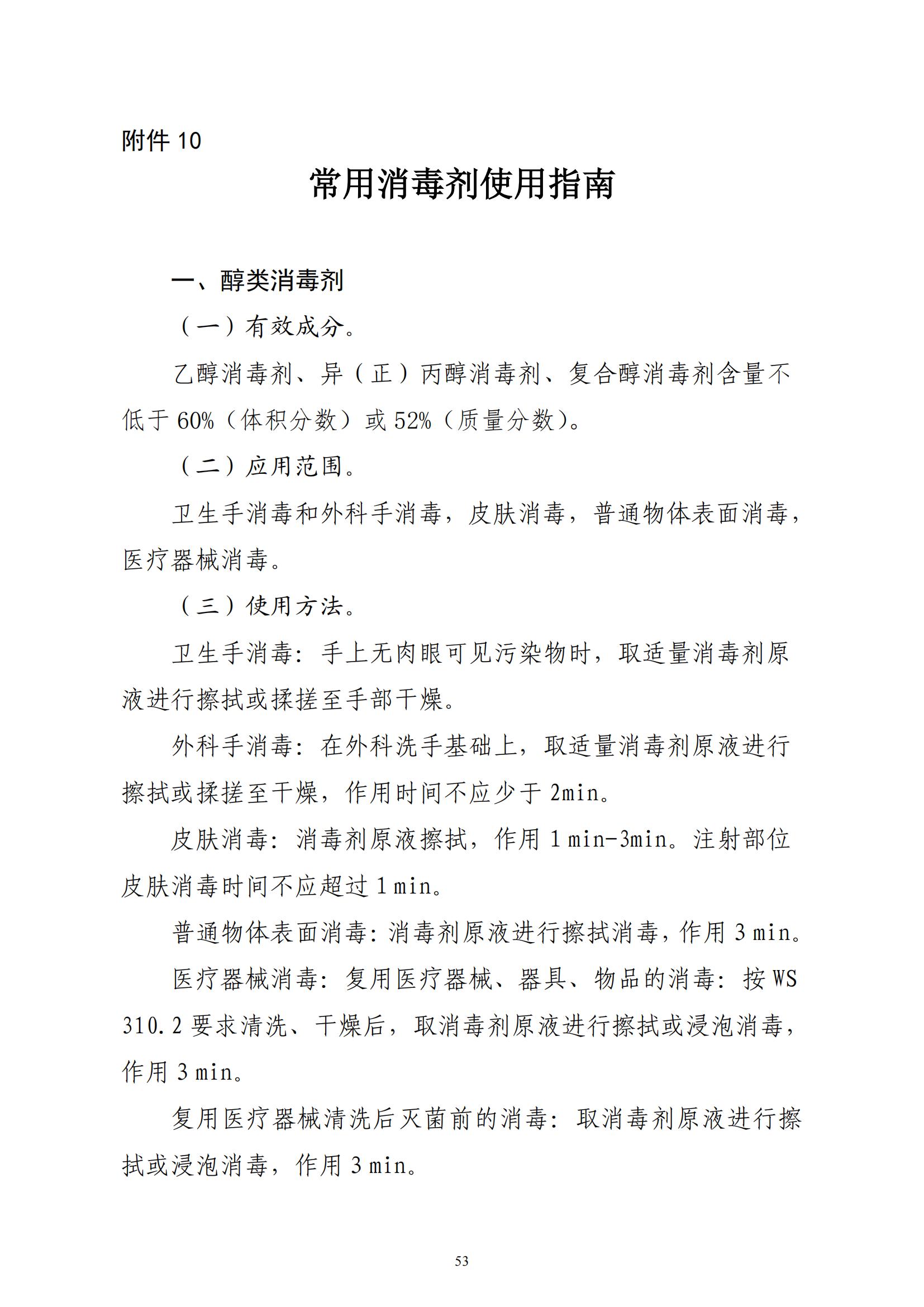 附件 10

常用消毒剂使用指南

一、醇类消毒剂

（一）有效成分。

乙醇消毒剂、异（正）丙醇消毒剂、复合醇消毒剂含量不低于 60%（体积分数）或 52%（质量分数）。

（二）应用范围。

卫生手消毒和外科手消毒，皮肤消毒，普通物体表面消毒，医疗器械消毒。

（三）使用方法。

卫生手消毒：手上无肉眼可见污染物时，取适量消毒剂原液进行擦拭或揉搓至手部干燥。

外科手消毒：在外科洗手基础上，取适量消毒剂原液进行擦拭或揉搓至干燥，作用时间不应少于 2min。

皮肤消毒：消毒剂原液擦拭，作用 1 min-3min。注射部位皮肤消毒时间不应超过 1 min。

普通物体表面消毒：消毒剂原液进行擦拭消毒，作用 3 min。

医疗器械消毒：复用医疗器械、器具、物品的消毒：按 WS 310.2 要求清洗、干燥后，取消毒剂原液进行擦拭或浸泡消毒，作用 3 min。

复用医疗器械清洗后灭菌前的消毒：取消毒剂原液进行擦拭或浸泡消毒，作用 3 min。

53